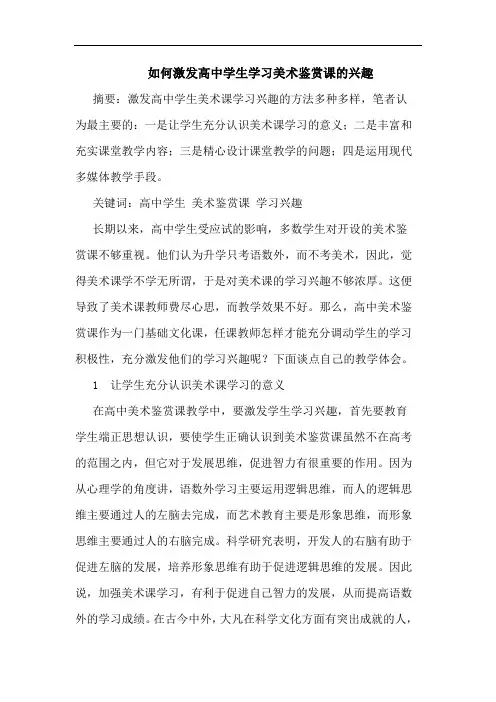 如何激发高中学生学习美术鉴赏课的兴趣

摘要：激发高中学生美术课学习兴趣的方法多种多样，笔者认为最主要的：一是让学生充分认识美术课学习的意义；二是丰富和充实课堂教学内容；三是精心设计课堂教学的问题；四是运用现代多媒体教学手段。

关键词：高中学生 美术鉴赏课 学习兴趣

长期以来，高中学生受应试的影响，多数学生对开设的美术鉴赏课不够重视。他们认为升学只考语数外，而不考美术，因此，觉得美术课学不学无所谓，于是对美术课的学习兴趣不够浓厚。这便导致了美术课教师费尽心思，而教学效果不好。那么，高中美术鉴赏课作为一门基础文化课，任课教师怎样才能充分调动学生的学习积极性，充分激发他们的学习兴趣呢？下面谈点自己的教学体会。

1　让学生充分认识美术课学习的意义

在高中美术鉴赏课教学中，要激发学生学习兴趣，首先要教育学生端正思想认识，要使学生正确认识到美术鉴赏课虽然不在高考的范围之内，但它对于发展思维，促进智力有很重要的作用。因为从心理学的角度讲，语数外学习主要运用逻辑思维，而人的逻辑思维主要通过人的左脑去完成，而艺术教育主要是形象思维，而形象思维主要通过人的右脑完成。科学研究表明，开发人的右脑有助于促进左脑的发展，培养形象思维有助于促进逻辑思维的发展。因此说，加强美术课学习，有利于促进自己智力的发展，从而提高语数外的学习成绩。在古今中外，大凡在科学文化方面有突出成就的人，